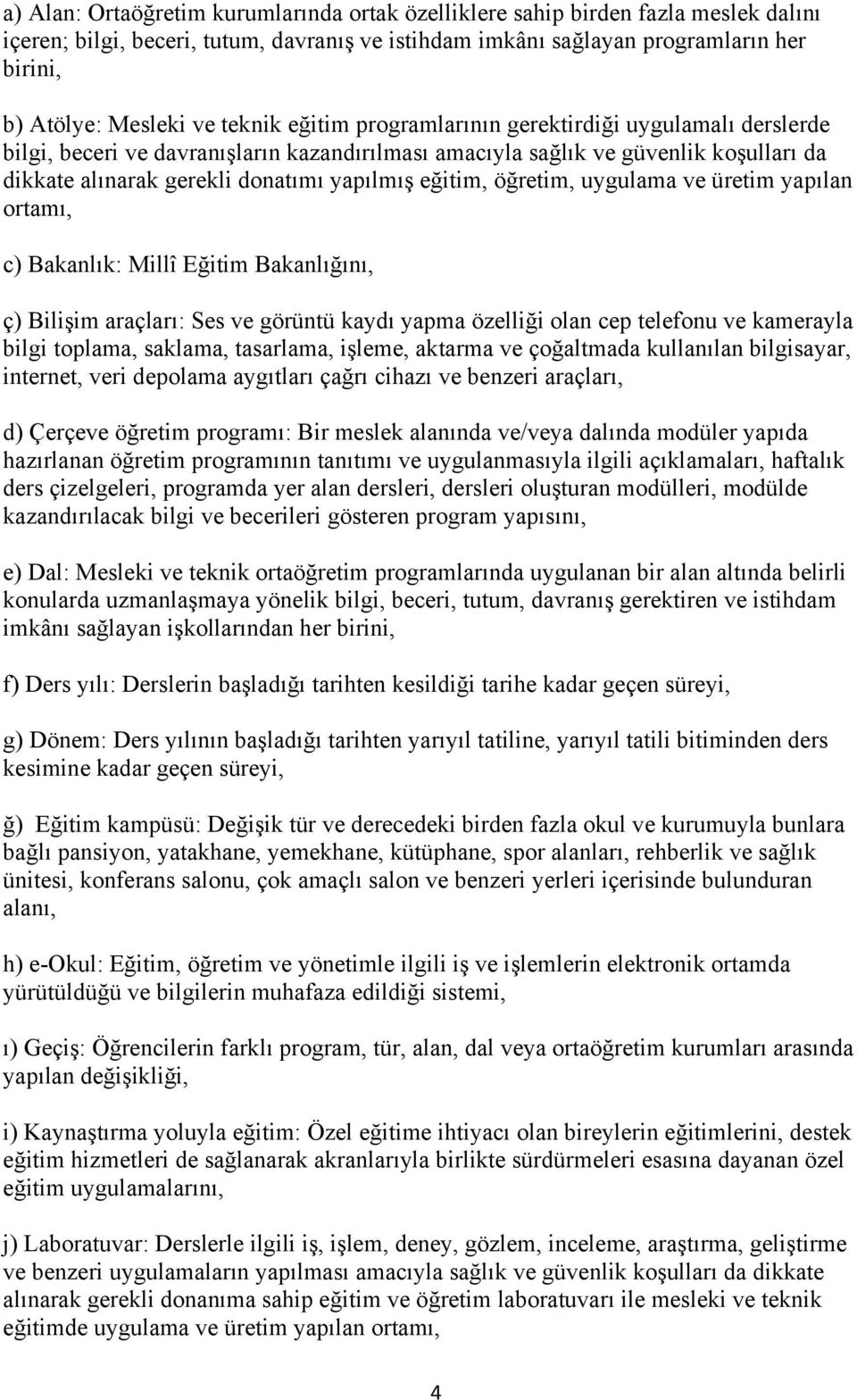 a) Alan: Ortaöğretim kurumlarında ortak özelliklere sahip birden fazla meslek dalını içeren; bilgi, beceri, tutum, davranış ve istihdam imkânı sağlayan programların her birini,

b) Atölye: Mesleki ve teknik eğitim programlarının gerektirdiği uygulamalı derslerde bilgi, beceri ve davranışların kazandırılması amacıyla sağlık ve güvenlik koşulları da dikkate alınarak gerekli donatımı yapılmış eğitim, öğretim, uygulama ve üretim yapılan ortamı,

c) Bakanlık: Millî Eğitim Bakanlığını,

ç) Bilişim araçları: Ses ve görüntü kaydı yapma özelliği olan cep telefonu ve kamerayla bilgi toplama, saklama, tasarlama, işleme, aktarma ve çoğaltmada kullanılan bilgisayar, internet, veri depolama aygıtları çağrı cihazı ve benzeri araçları,

d) Çerçeve öğretim programı: Bir meslek alanında ve/veya dalında modüler yapıda hazırlanan öğretim programının tanıtımı ve uygulanmasıyla ilgili açıklamaları, haftalık ders çizelgeleri, programda yer alan dersleri, dersleri oluşturan modülleri, modülde kazandırılacak bilgi ve becerileri gösteren program yapısını,

e) Dal: Mesleki ve teknik ortaöğretim programlarında uygulanan bir alan altında belirli konularda uzmanlaşmaya yönelik bilgi, beceri, tutum, davranış gerektiren ve istihdam imkânı sağlayan işkollarından her birini,

f) Ders yılı: Derslerin başladığı tarihten kesildiği tarihe kadar geçen süreyi,

g) Dönem: Ders yılının başladığı tarihten yarıyıl tatiline, yarıyıl tatili bitiminden ders kesimine kadar geçen süreyi,

ğ) Eğitim kampüsü: Değişik tür ve derecedeki birden fazla okul ve kurumuyla bunlara bağlı pansiyon, yatakhane, yemekhane, kütüphane, spor alanları, rehberlik ve sağlık ünitesi, konferans salonu, çok amaçlı salon ve benzeri yerleri içerisinde bulunduran alanı,

h) e-Okul: Eğitim, öğretim ve yönetimle ilgili iş ve işlemlerin elektronik ortamda yürütüldüğü ve bilgilerin muhafaza edildiği sistemi,

ı) Geçiş: Öğrencilerin farklı program, tür, alan, dal veya ortaöğretim kurumları arasında yapılan değişikliği,

i) Kaynaştırma yoluyla eğitim: Özel eğitime ihtiyacı olan bireylerin eğitimlerini, destek eğitim hizmetleri de sağlanarak akranlarıyla birlikte sürdürmeleri esasına dayanan özel eğitim uygulamalarını,

j) Laboratuvar: Derslerle ilgili iş, işlem, deney, gözlem, inceleme, araştırma, geliştirme ve benzeri uygulamaların yapılması amacıyla sağlık ve güvenlik koşulları da dikkate alınarak gerekli donanıma sahip eğitim ve öğretim laboratuvarı ile mesleki ve teknik eğitimde uygulama ve üretim yapılan ortamı,

4